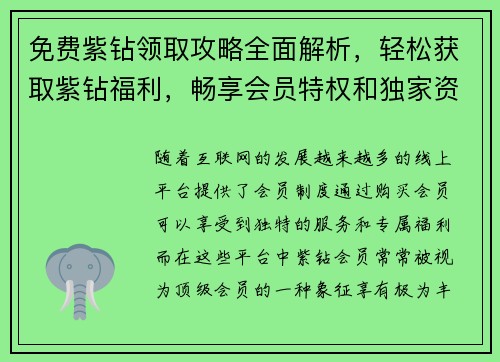 免费紫钻领取攻略全面解析，轻松获取紫钻福利，畅享会员特权和独家资

随着互联网的发展越来越多的线上平台提供了会员制度通过购买会员可以享受到独特的服务和专属福利而在这些平台中紫钻会员常常被视为顶级会员的一种象征享有极为丰